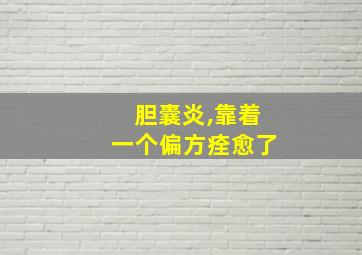 胆囊炎,靠着
一个偏方痊愈了